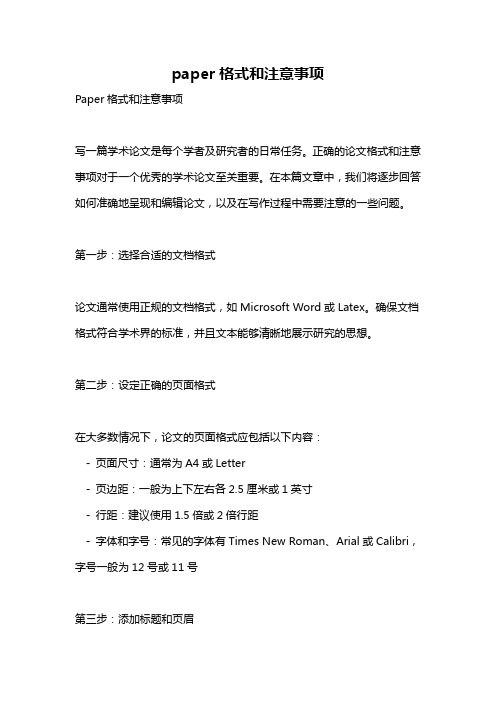 paper 格式和注意事项

Paper 格式和注意事项

写一篇学术论文是每个学者及研究者的日常任务。正确的论文格式和注意事项对于一个优秀的学术论文至关重要。在本篇文章中，我们将逐步回答如何准确地呈现和编辑论文，以及在写作过程中需要注意的一些问题。

第一步：选择合适的文档格式

论文通常使用正规的文档格式，如 Microsoft Word 或 Latex。确保文档格式符合学术界的标准，并且文本能够清晰地展示研究的思想。

第二步：设定正确的页面格式

在大多数情况下，论文的页面格式应包括以下内容：
- 页面尺寸：通常为 A4 或 Letter
- 页边距：一般为上下左右各 2.5 厘米或 1 英寸
- 行距：建议使用 1.5 倍或 2 倍行距
- 字体和字号：常见的字体有 Times New Roman、Arial 或 Calibri，字号一般为 12 号或 11 号

第三步：添加标题和页眉